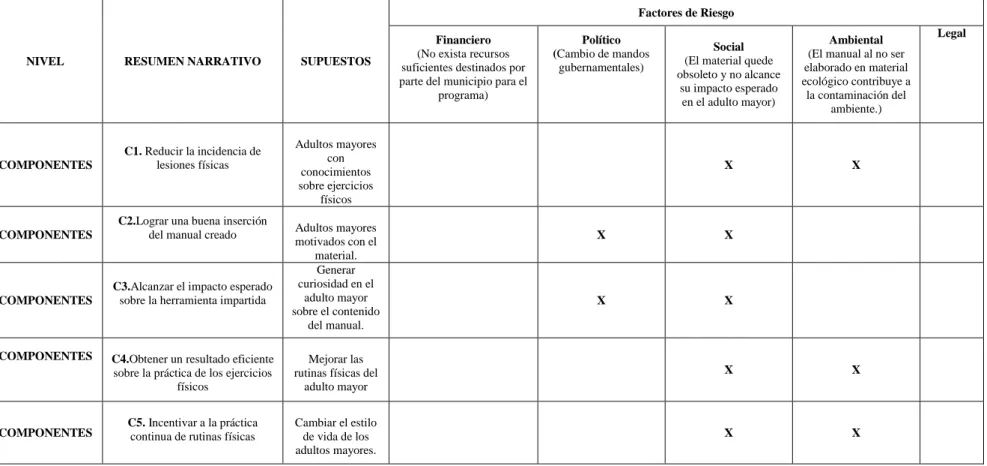 | NIVEL | RESUMEN NARRATIVO | SUPUESTOS | Factores de Riesgo |  |  |  |  |
|---|---|---|---|---|---|---|---|
|  |  |  | Financiero (No exista recursos suficientes destinados por parte del municipio para el programa) | Político (Cambio de mandos gubernamentales) | Social (El material quede obsoleto y no alcance su impacto esperado en el adulto mayor) | Ambiental (El manual al no ser elaborado en material ecológico contribuye a la contaminación del ambiente.) | Legal |
| COMPONENTES | C1. Reducir la incidencia de lesiones físicas | Adultos mayores con conocimientos sobre ejercicios físicos |  |  | X | X |  |
| COMPONENTES | C2.Lograr una buena inserción del manual creado | Adultos mayores motivados con el material. |  | X | X |  |  |
| COMPONENTES | C3.Alcanzar el impacto esperado sobre la herramienta impartida | Generar curiosidad en el adulto mayor sobre el contenido del manual. |  | X | X |  |  |
| COMPONENTES | C4.Obtener un resultado eficiente sobre la práctica de los ejercicios físicos | Mejorar las rutinas físicas del adulto mayor |  |  | X | X |  |
| COMPONENTES | C5. Incentivar a la práctica continua de rutinas físicas | Cambiar el estilo de vida de los adultos mayores. |  |  | X | X |  |